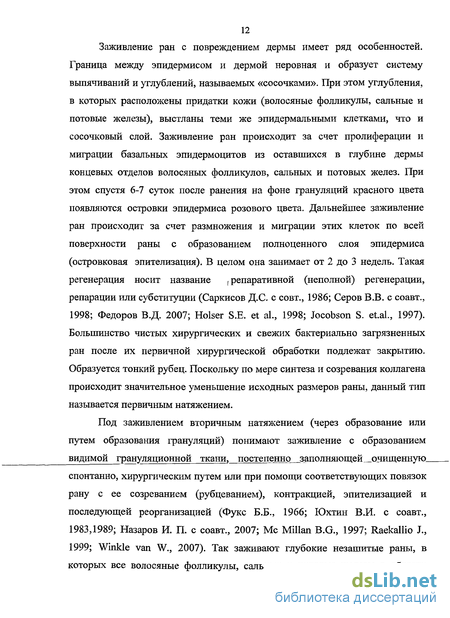 12

Заживление ран с повреждением дермы имеет ряд особенностей. Граница между эпидермисом и дермой неровная и образует систему выпячиваний и углублений, называемых «сосочками». При этом углубления, в которых расположены придатки кожи (волосяные фолликулы, сальные и потовые железы), выстланы теми же эпидермальными клетками, что и сосочковый слой. Заживление ран происходит за счет пролиферации и миграции базальных эпидермоцитов из оставшихся в глубине дермы концевых отделов волосяных фолликулов, сальных и потовых желез. При этом спустя 6-7 суток после ранения на фоне грануляций красного цвета появляются островки эпидермиса розового цвета. Дальнейшее заживление ран происходит за счет размножения и миграции этих клеток по всей поверхности раны с образованием полноценного слоя эпидермиса (островковая эпителизация). В целом она занимает от 2 до 3 недель. Такая регенерация носит название репаративной (неполной) регенерации, репарации или субституции (Саркисов Д.С. с совт., 1986; Серов В.В. с соавт., 1998; Федоров В.Д. 2007; Holser S.E. et al., 1998; Jocobson S. et.al., 1997). Большинство чистых хирургических и свежих бактериально загрязненных ран после их первичной хирургической обработки подлежат закрытию. Образуется тонкий рубец. Поскольку по мере синтеза и созревания коллагена происходит значительное уменьшение исходных размеров раны, данный тип называется первичным натяжением.

Под заживлением вторичным натяжением (через образование или путем образования грануляций) понимают заживление с образованием видимой грануляционной ткани, постепенно заполняющей очищенную спонтанно, хирургическим путем или при помощи соответствующих повязок рану с ее созреванием (рубцеванием), контракцией, эпителизацией и последующей реорганизацией (Фукс Б.Б., 1966; Юхтин В.И. с соавт., 1983,1989; Назаров И. П. с соавт., 2007; Mc Millan B.G., 1997; Raekallio J., 1999; Winkle van W., 2007). Так заживают глубокие незашитые раны, в которых все волосяные фолликулы, саль

dsLib.net
библиотека диссертаций